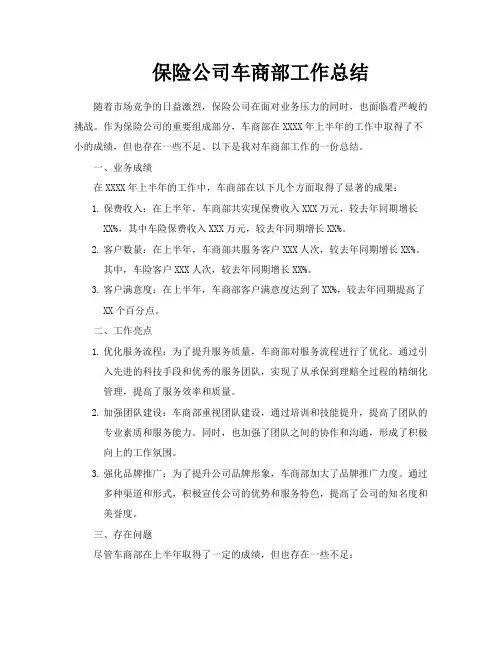 保险公司车商部工作总结

随着市场竞争的日益激烈，保险公司在面对业务压力的同时，也面临着严峻的挑战。作为保险公司的重要组成部分，车商部在XXXX年上半年的工作中取得了不小的成绩，但也存在一些不足。以下是我对车商部工作的一份总结。

一、业务成绩

在XXXX年上半年的工作中，车商部在以下几个方面取得了显著的成果：

1. 保费收入：在上半年，车商部共实现保费收入XXX万元，较去年同期增长XX%，其中车险保费收入XXX万元，较去年同期增长XX%。

2. 客户数量：在上半年，车商部共服务客户XXX人次，较去年同期增长XX%。其中，车险客户XXX人次，较去年同期增长XX%。

3. 客户满意度：在上半年，车商部客户满意度达到了XX%，较去年同期提高了XX个百分点。

二、工作亮点

1. 优化服务流程：为了提升服务质量，车商部对服务流程进行了优化。通过引入先进的科技手段和优秀的服务团队，实现了从承保到理赔全过程的精细化管理，提高了服务效率和质量。

2. 加强团队建设：车商部重视团队建设，通过培训和技能提升，提高了团队的专业素质和服务能力。同时，也加强了团队之间的协作和沟通，形成了积极向上的工作氛围。

3. 强化品牌推广：为了提升公司品牌形象，车商部加大了品牌推广力度。通过多种渠道和形式，积极宣传公司的优势和服务特色，提高了公司的知名度和美誉度。

三、存在问题

尽管车商部在上半年取得了一定的成绩，但也存在一些不足：